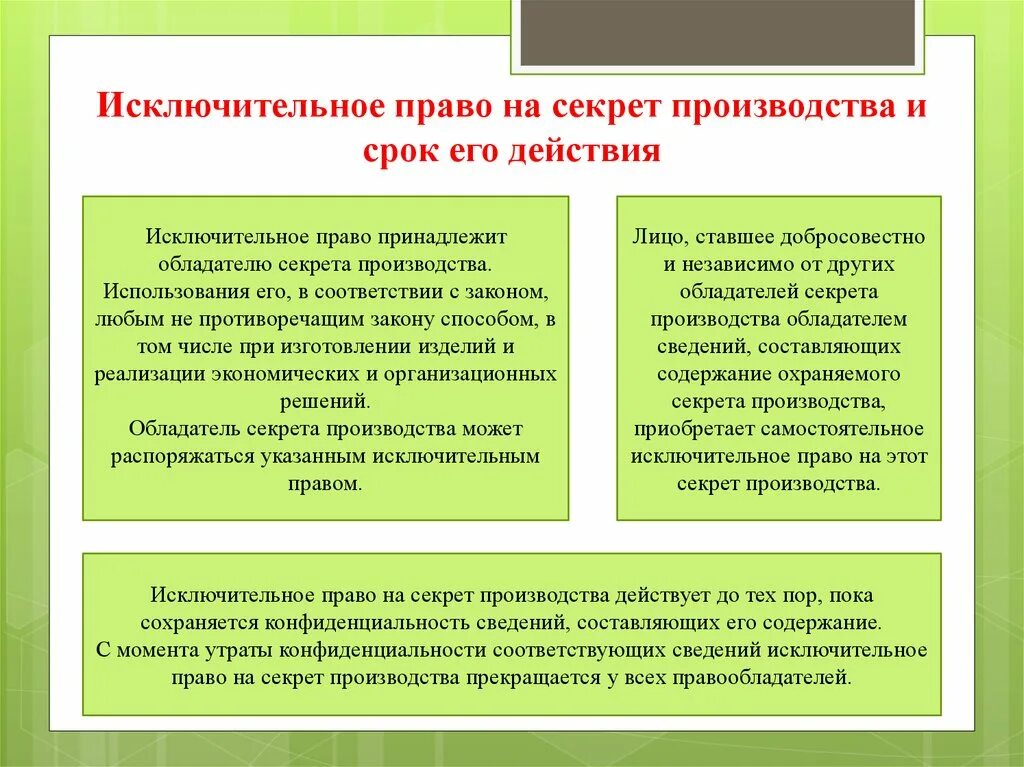 Исключительное право на секрет производства и срок его действия

Исключительное право принадлежит обладателю секрета производства. Использования его, в соответствии с законом, любым не противоречащим закону способом, в том числе при изготовлении изделий и реализации экономических и организационных решений.
Обладатель секрета производства может распоряжаться указанным исключительным правом.

Лицо, ставшее добросовестно и независимо от других обладателей секрета производства обладателем сведений, составляющих содержание охраняемого секрета производства, приобретает самостоятельное исключительное право на этот секрет производства.

Исключительное право на секрет производства действует до тех пор, пока сохраняется конфиденциальность сведений, составляющих его содержание.
С момента утраты конфиденциальности соответствующих сведений исключительное право на секрет производства прекращается у всех правообладателей.